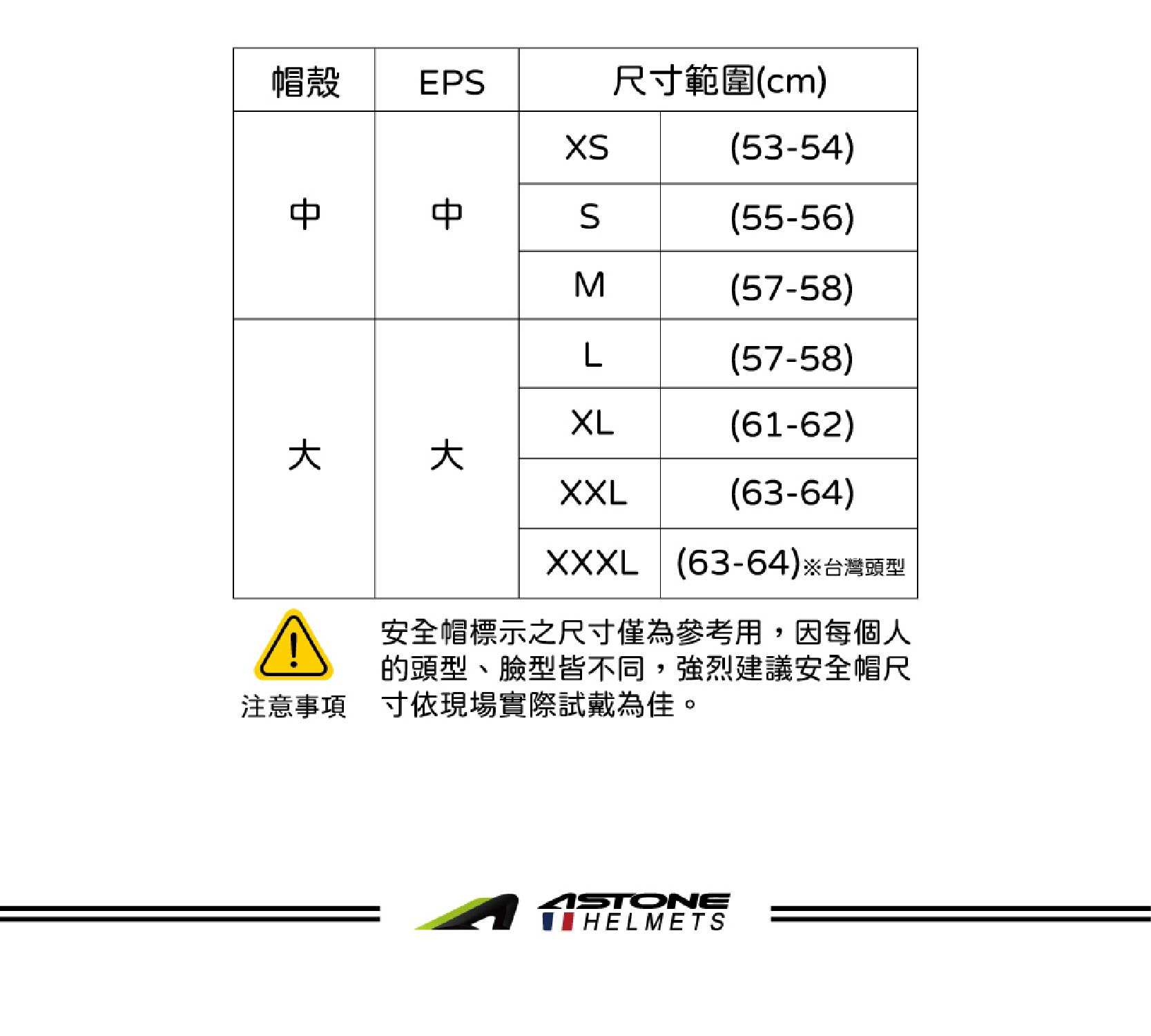 | 帽殼 | EPS | 尺寸範圍(cm) | |
|---|---|---|---|
| 中 | 中 | XS | (53-54) |
| | | S | (55-56) |
| | | M | (57-58) |
| 大 | 大 | L | (57-58) |
| | | XL | (61-62) |
| | | XXL | (63-64) |
| | | XXXL | (63-64)※台灣頭型 |

注意事項

安全帽標示之尺寸僅為參考用，因每個人的頭型、臉型皆不同，強烈建議安全帽尺寸依現場實際試戴為佳。

ASTONE HELMETS